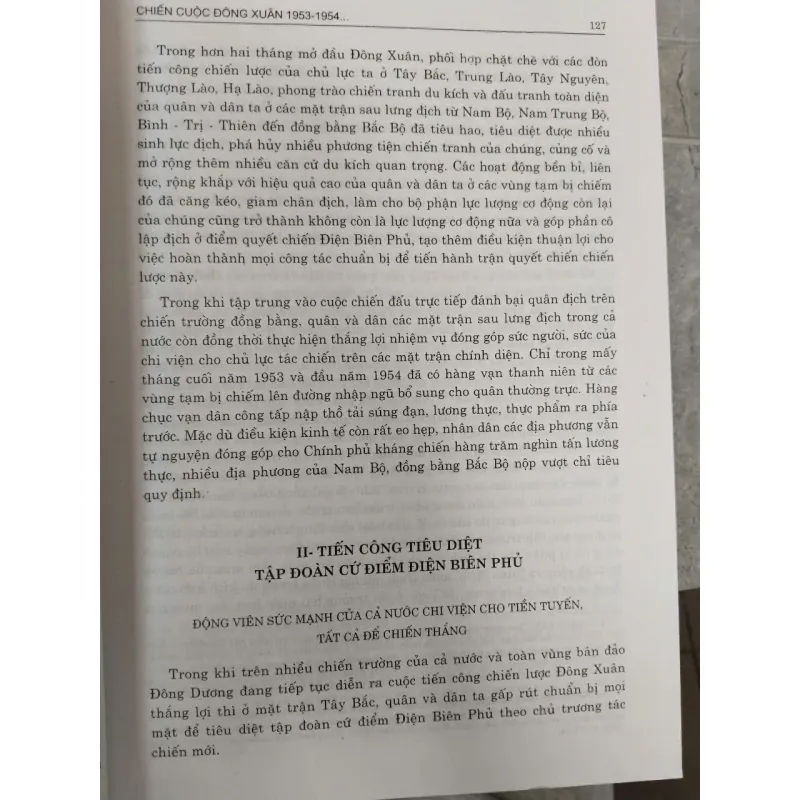 CHIẾN CUỘC ĐÔNG XUÂN 1953-1954... 127

Trong hơn hai tháng mở đầu Đông Xuân, phối hợp chặt chẽ với các đòn tiến công chiến lược của chủ lực ta ở Tây Bắc, Trung Lào, Tây Nguyên, Thượng Lào, Hạ Lào, phong trào chiến tranh du kích và đấu tranh toàn diện của quân và dân ta ở các mặt trận sau lưng địch từ Nam Bộ, Nam Trung Bộ, Bình - Trị - Thiên đến đồng bằng Bắc Bộ đã tiêu hao, tiêu diệt được nhiều sinh lực địch, phá hủy nhiều phương tiện chiến tranh của chúng, củng cố và mở rộng thêm nhiều căn cứ du kích quan trọng. Các hoạt động bền bỉ, liên tục, rộng khắp với hiệu quả cao của quân và dân ta ở các vùng tạm bị chiếm đó đã căng kéo, giam chân địch, làm cho bộ phận lực lượng cơ động còn lại của chúng cũng trở thành không còn là lực lượng cơ động nữa và góp phần cô lập địch ở điểm quyết chiến Điện Biên Phủ, tạo thêm điều kiện thuận lợi cho việc hoàn thành mọi công tác chuẩn bị để tiến hành trận quyết chiến chiến lược này.

Trong khi tập trung vào cuộc chiến đấu trực tiếp đánh bại quân địch trên chiến trường đồng bằng, quân và dân các mặt trận sau lưng địch trong cả nước còn đồng thời thực hiện thắng lợi nhiệm vụ đóng góp sức người, sức của chi viện cho chủ lực tác chiến trên các mặt trận chính diện. Chỉ trong mấy tháng cuối năm 1953 và đầu năm 1954 đã có hàng vạn thanh niên từ các vùng tạm bị chiếm lên đường nhập ngũ bổ sung cho quân thường trực. Hàng chục vạn dân công tấp nập thồ tải súng đạn, lương thực, thực phẩm ra phía trước. Mặc dù điều kiện kinh tế còn rất eo hẹp, nhân dân các địa phương vẫn tự nguyện đóng góp cho Chính phủ kháng chiến hàng trăm nghìn tấn lương thực, nhiều địa phương của Nam Bộ, đồng bằng Bắc Bộ nộp vượt chỉ tiêu quy định.

II- TIẾN CÔNG TIÊU DIỆT
TẬP ĐOÀN CỨ ĐIỂM ĐIỆN BIÊN PHỦ

ĐỘNG VIÊN SỨC MẠNH CỦA CẢ NƯỚC CHI VIỆN CHO TIỀN TUYẾN, TẤT CẢ ĐỂ CHIẾN THẮNG

Trong khi trên nhiều chiến trường của cả nước và toàn vùng bán đảo Đông Dương đang tiếp tục diễn ra cuộc tiến công chiến lược Đông Xuân thắng lợi thì ở mặt trận Tây Bắc, quân và dân ta gấp rút chuẩn bị mọi mặt để tiêu diệt tập đoàn cứ điểm Điện Biên Phủ theo chủ trương tác chiến mới.